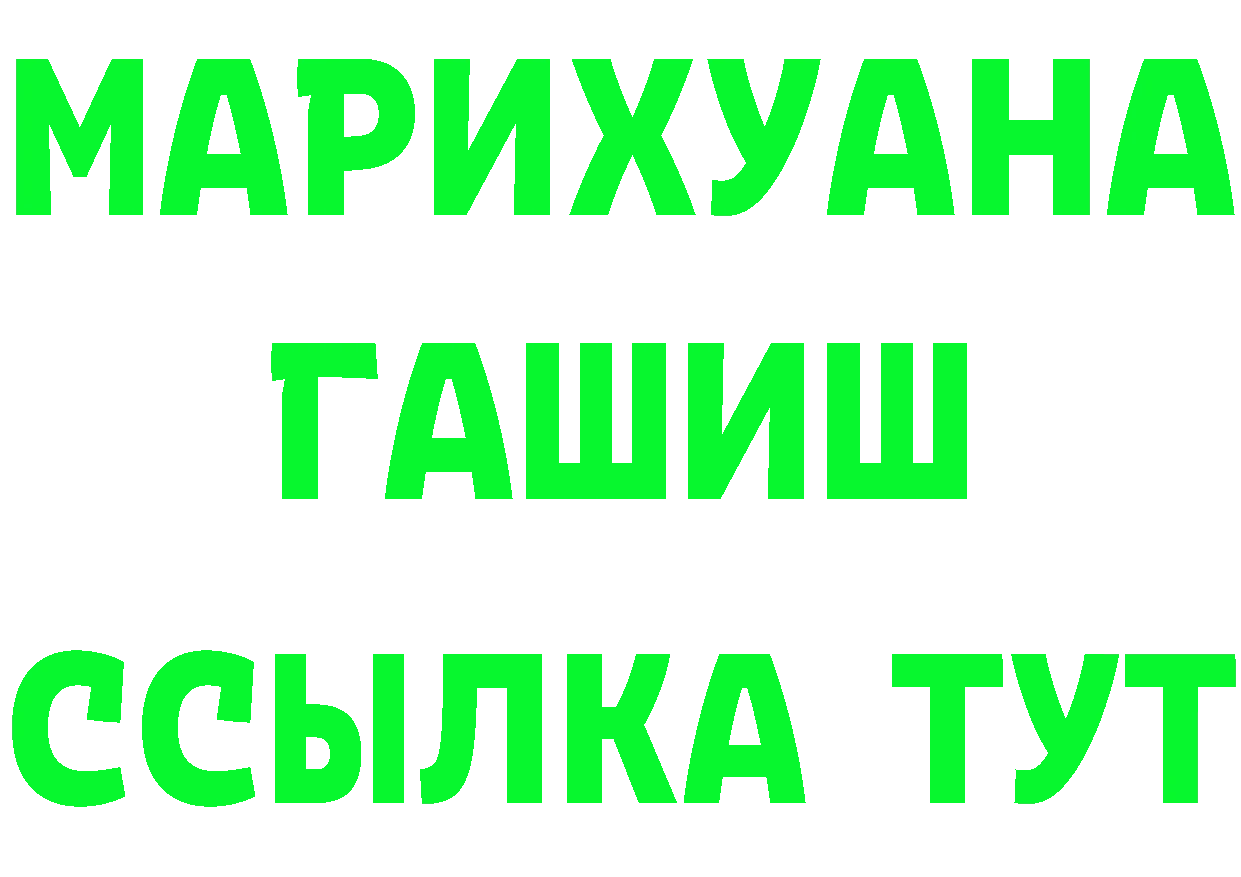 МАРИХУАНА
ГАШИШ
ССЫЛКА ТУТ